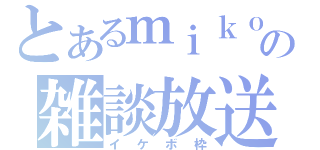 とあるｍｉｋｏの
雑談放送
イケボ枠